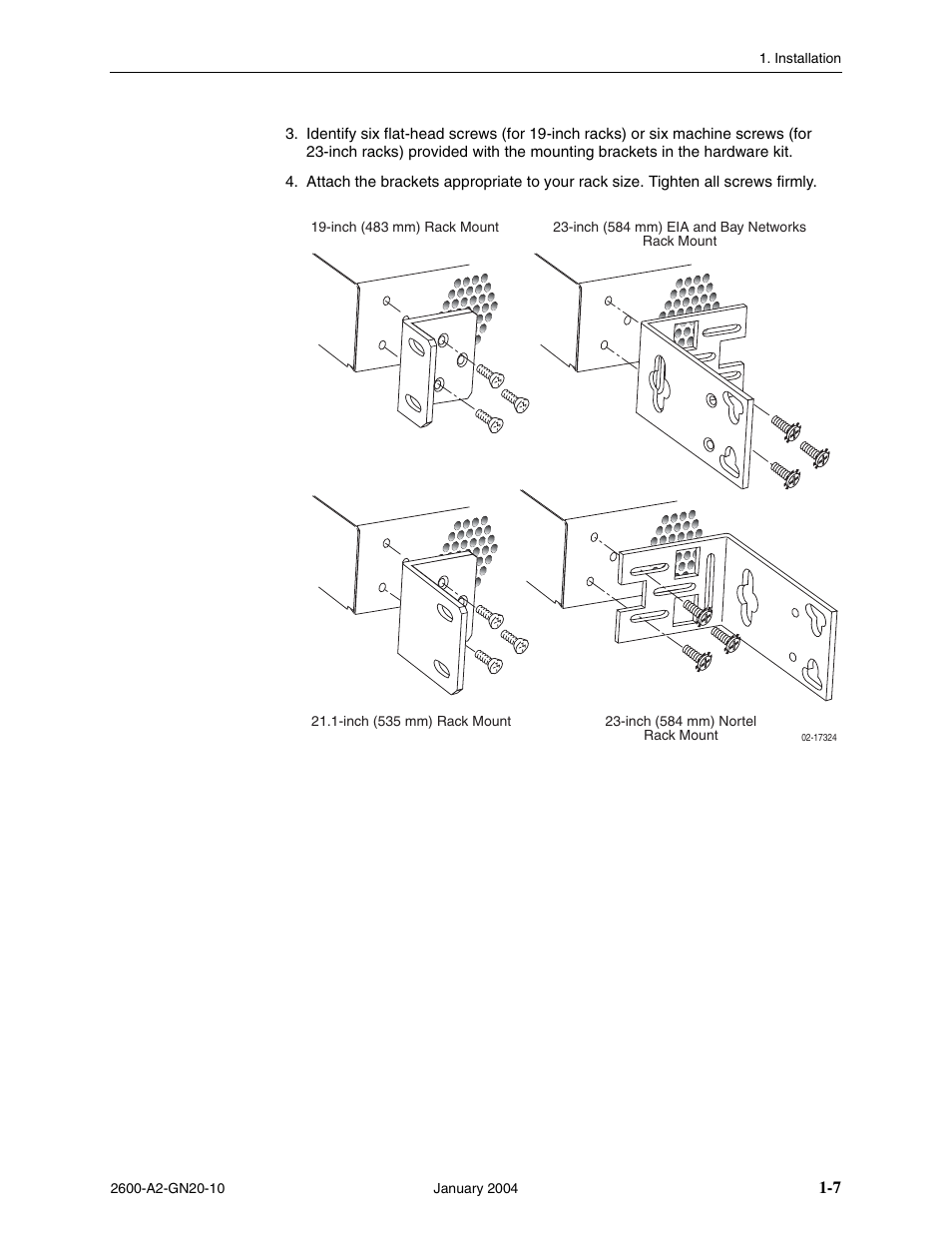 1. Installation

3. Identify six flat-head screws (for 19-inch racks) or six machine screws (for 23-inch racks) provided with the mounting brackets in the hardware kit.

4. Attach the brackets appropriate to your rack size. Tighten all screws firmly.

19-inch (483 mm) Rack Mount

23-inch (584 mm) EIA and Bay Networks Rack Mount

21.1-inch (535 mm) Rack Mount

23-inch (584 mm) Nortel Rack Mount

02-17324

2600-A2-GN20-10

January 2004

1-7